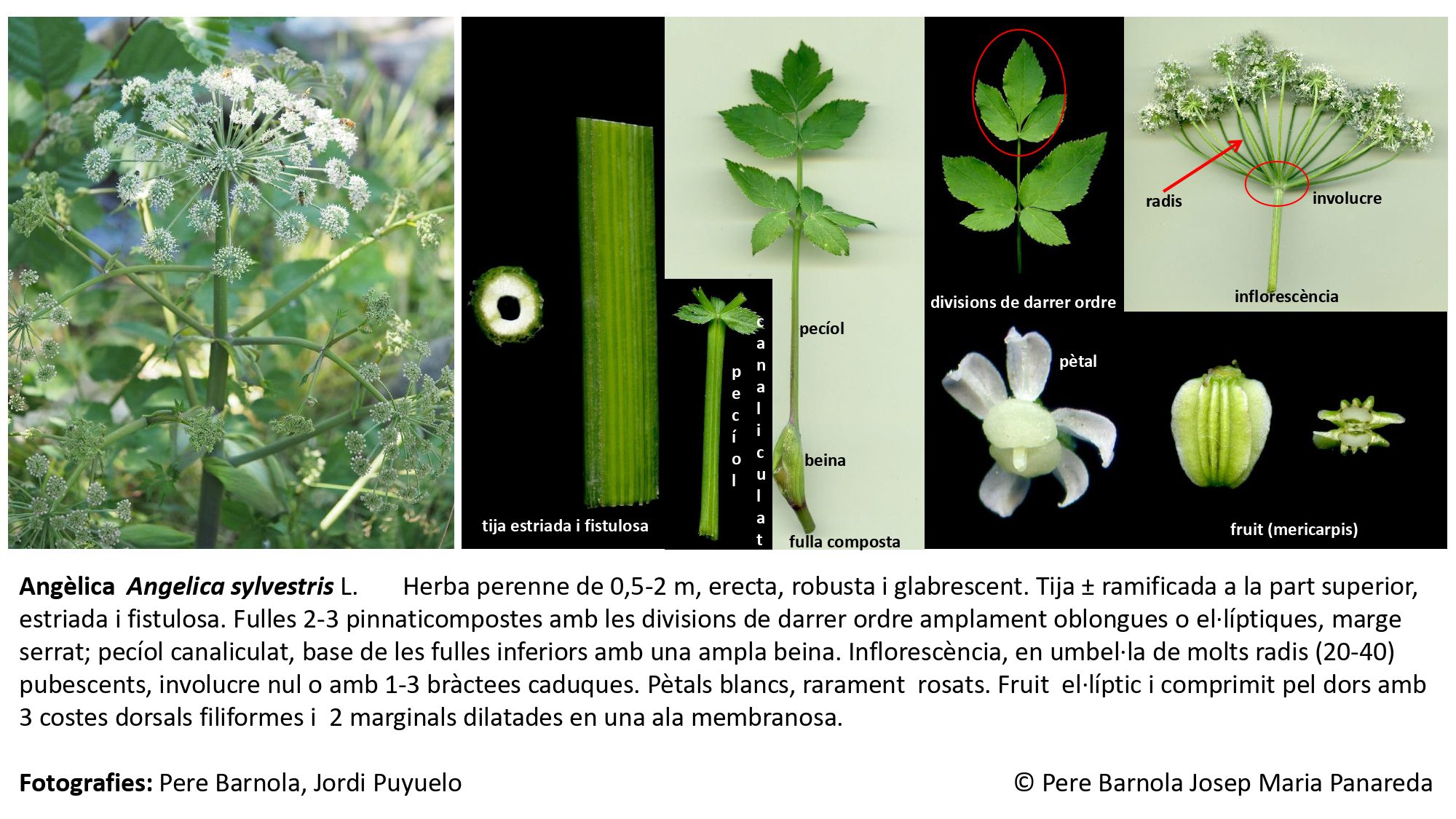 tija estriada i fistulosa

pecíol

canaliculat

pecíol

beina

fulla composta

divisions de darrer ordre

radis

involucre

inflorescència

pètal

fruit (mericarpis)

Angèlica Angelica sylvestris L. Herba perenne de 0,5-2 m, erecta, robusta i glabrescent. Tija ± ramificada a la part superior, estriada i fistulosa. Fulles 2-3 pinnaticompostes amb les divisions de darrer ordre amplament oblongues o el·líptiques, marge serrat; pecíol canaliculat, base de les fulles inferiors amb una ampla beina. Inflorescència, en umbel·la de molts radis (20-40) pubescents, involucre nul o amb 1-3 bràctees caduques. Pètals blancs, rarament rosats. Fruit el·líptic i comprimit pel dors amb 3 costes dorsals filiformes i 2 marginals dilatades en una ala membranosa.

Fotografies: Pere Barnola, Jordi Puyuelo

© Pere Barnola Josep Maria Panareda